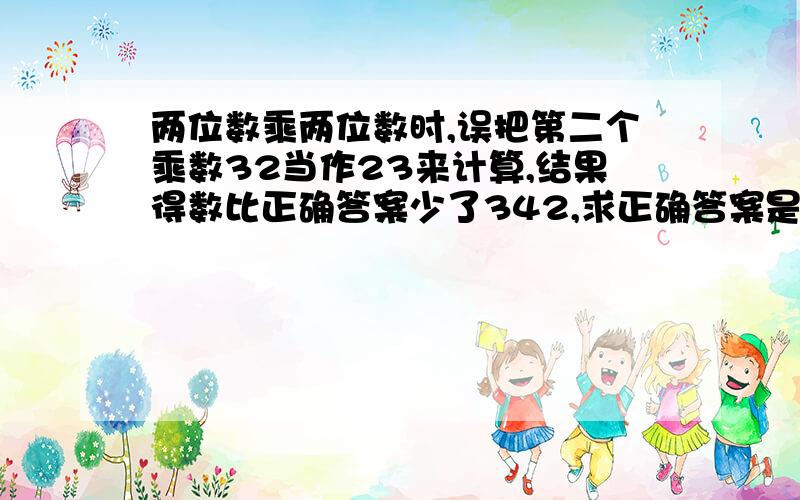 两位数乘两位数时,误把第二个乘数32当作23来计算,结果得数比正确答案少了342,求正确答案是